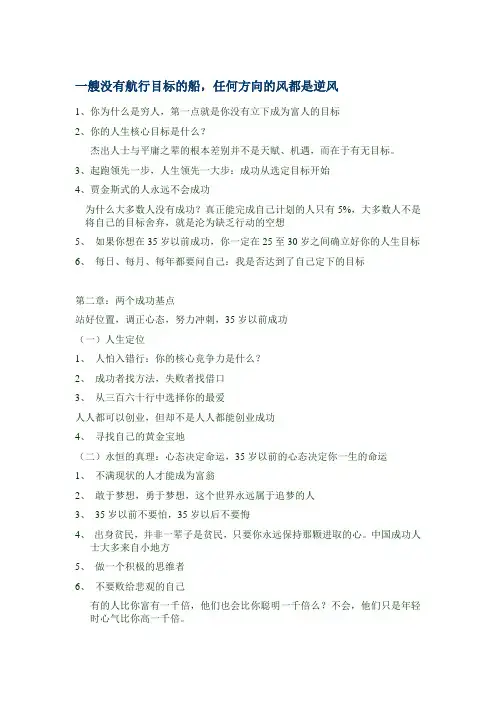 一艘没有航行目标的船，任何方向的风都是逆风

1、你为什么是穷人，第一点就是你没有立下成为富人的目标

2、你的人生核心目标是什么？

杰出人士与平庸之辈的根本差别并不是天赋、机遇，而在于有无目标。

3、起跑领先一步，人生领先一大步：成功从选定目标开始

4、贾金斯式的人永远不会成功

为什么大多数人没有成功？真正能完成自己计划的人只有 5%，大多数人不是将自己的目标舍弃，就是沦为缺乏行动的空想

5、 如果你想在 35 岁以前成功，你一定在 25 至 30 岁之间确立好你的人生目标

6、 每日、每月、每年都要问自己：我是否达到了自己定下的目标

第二章：两个成功基点

站好位置，调正心态，努力冲刺，35 岁以前成功

（一）人生定位

1、 人怕入错行：你的核心竞争力是什么？

2、 成功者找方法，失败者找借口

3、 从三百六十行中选择你的最爱

人人都可以创业，但却不是人人都能创业成功

4、 寻找自己的黄金宝地

（二）永恒的真理：心态决定命运，35 岁以前的心态决定你一生的命运

1、 不满现状的人才能成为富翁

2、 敢于梦想，勇于梦想，这个世界永远属于追梦的人

3、 35 岁以前不要怕，35 岁以后不要悔

4、 出身贫民，并非一辈子是贫民，只要你永远保持那颗进取的心。中国成功人士大多来自小地方

5、 做一个积极的思维者

6、 不要败给悲观的自己

有的人比你富有一千倍，他们也会比你聪明一千倍么？不会，他们只是年轻时心气比你高一千倍。